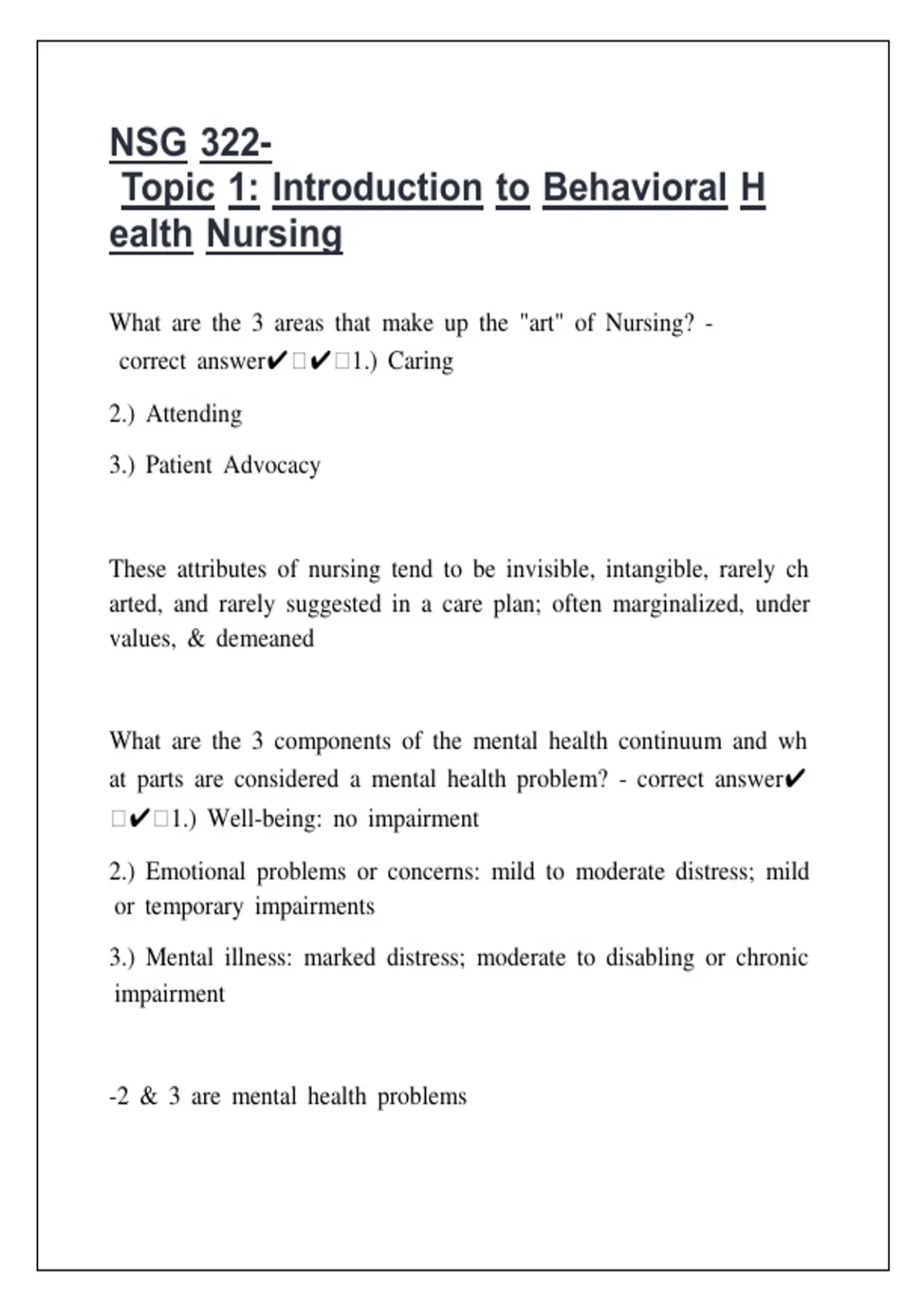 NSG 322-
Topic 1: Introduction to Behavioral Health Nursing

What are the 3 areas that make up the "art" of Nursing? - correct answer✔☐✔☐1.) Caring

2.) Attending

3.) Patient Advocacy

These attributes of nursing tend to be invisible, intangible, rarely charted, and rarely suggested in a care plan; often marginalized, under values, & demeaned

What are the 3 components of the mental health continuum and what parts are considered a mental health problem? - correct answer✔☐✔☐1.) Well-being: no impairment

2.) Emotional problems or concerns: mild to moderate distress; mild or temporary impairments

3.) Mental illness: marked distress; moderate to disabling or chronic impairment

-2 & 3 are mental health problems